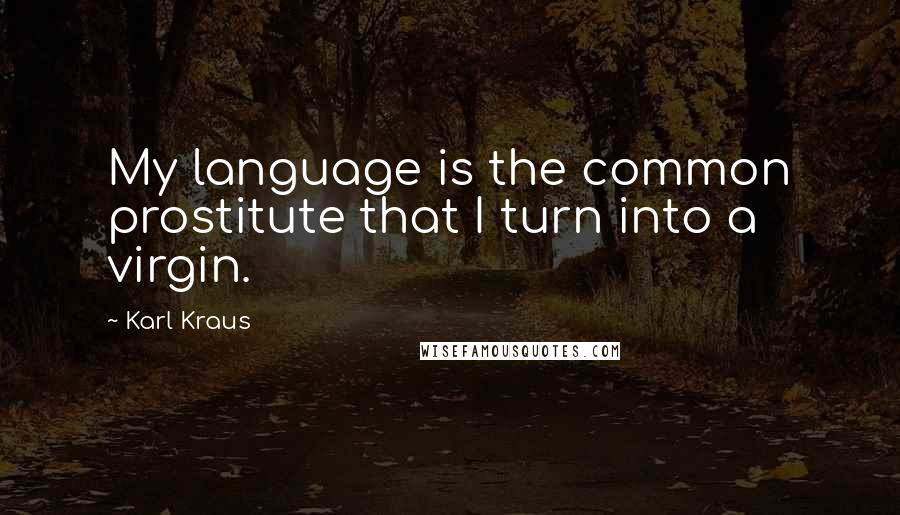 My language is the common prostitute that I turn into a virgin.

~ Karl Kraus

WISEFAMOUSQUOTES.COM